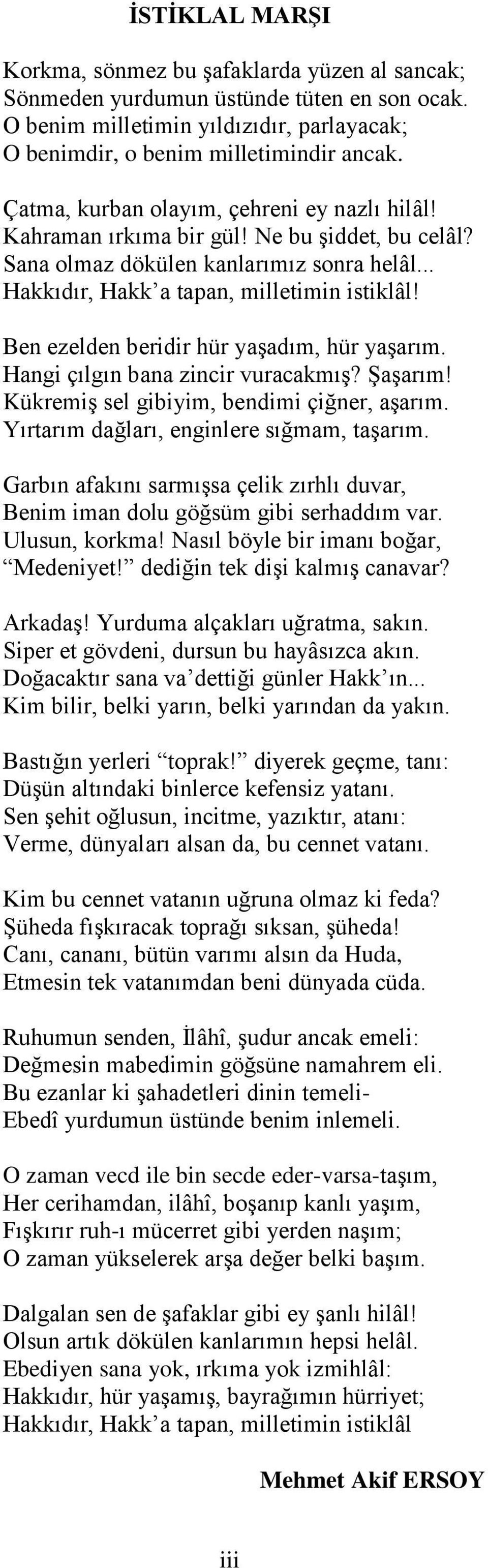 İSTİKLAL MARŞI

Korkma, sönmez bu şafaklarda yüzen al sancak;
Sönmeden yurdumun üstünde tüten en son ocak.
O benim milletimin yıldızıdır, parlayacak;
O benimdir, o benim milletimindir ancak.

Çatma, kurban olayım, çehreni ey nazlı hilâl!
Kahraman ırkıma bir gül! Ne bu şiddet, bu celâl?
Sana olmaz dökülen kanlarımız sonra helâl...
Hakkıdır, Hakk’a tapan, milletimin istiklâl!

Ben ezelden beridir hür yaşadım, hür yaşarım.
Hangi çılgın bana zincir vuracakmış? Şaşarım!
Kükremiş sel gibiyim, bendimi çiğner, aşarım.
Yırtarım dağları, enginlere sığmam, taşarım.

Garbın afakını sarmışsa çelik zırhlı duvar,
Benim iman dolu göğsüm gibi serhaddım var.
Ulusun, korkma! Nasıl böyle bir imanı boğar,
“Medeniyet!” dediğin tek dişi kalmış canavar?

Arkadaş! Yurduma alçakları uğratma, sakın.
Siper et gövdeni, dursun bu hayâsızca akın.
Doğacaktır sana va’dettiği günler Hakk’ın...
Kim bilir, belki yarın, belki yarından da yakın.

Bastığın yerleri “toprak!” diyerek geçme, tanı:
Düşün altındaki binlerce kefensiz yatanı.
Sen şehit oğlusun, incitme, yazıktır, atanı:
Verme, dünyaları alsan da, bu cennet vatanı.

Kim bu cennet vatanın uğruna olmaz ki feda?
Şüheda fışkıracak toprağı sıksan, şüheda!
Canı, cananı, bütün varımı alsın da Huda,
Etmesin tek vatanımdan beni dünyada cüda.

Ruhumun senden, İlâhî, şudur ancak emeli:
Değmesin mabedimin göğsüne namahrem eli.
Bu ezanlar ki şahadetleri dinin temeli-
Ebedî yurdumun üstünde benim inlemeli.

O zaman vecd ile bin secde eder-varsa-taşım,
Her cerihamdan, ilâhî, boşanıp kanlı yaşım,
Fışkırır ruh-ı mücerret gibi yerden naşım;
O zaman yükselerek arşa değer belki başım.

Dalgalan sen de şafaklar gibi ey şanlı hilâl!
Olsun artık dökülen kanlarımın hepsi helâl.
Ebediyen sana yok, ırkıma yok izmihlâl:
Hakkıdır, hür yaşamış, bayrağımın hürriyet;
Hakkıdır, Hakk’a tapan, milletimin istiklâl

Mehmet Akif ERSOY

iii